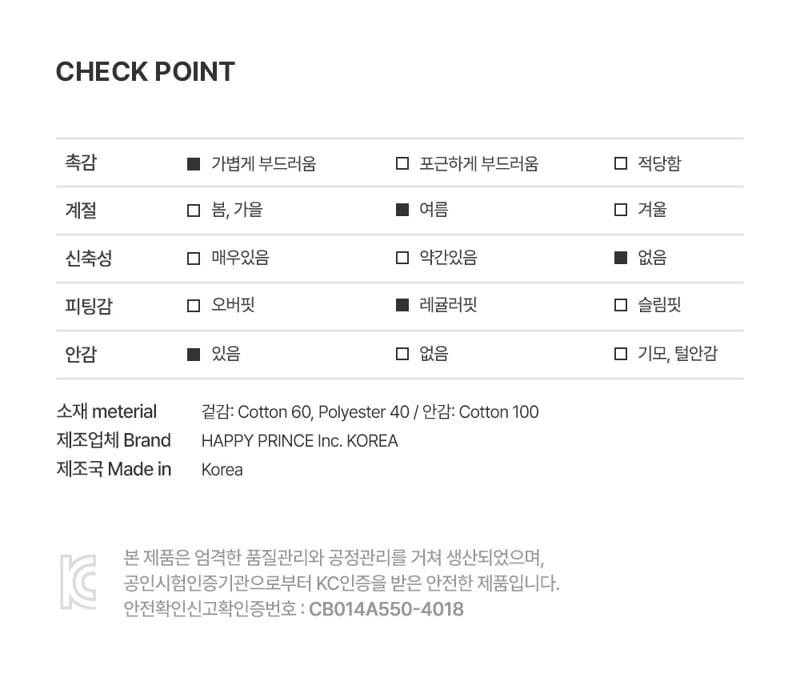 CHECK POINT

| 촉감 | ■ 가볍게 부드러움 | □ 포근하게 부드러움 | □ 적당함 |
|---|---|---|---|
| 계절 | □ 봄, 가을 | ■ 여름 | □ 겨울 |
| 신축성 | □ 매우있음 | □ 약간있음 | ■ 없음 |
| 피팅감 | □ 오버핏 | ■ 레귤러핏 | □ 슬림핏 |
| 안감 | ■ 있음 | □ 없음 | □ 기모, 털안감 |

소재 meterial 겉감: Cotton 60, Polyester 40 / 안감: Cotton 100
제조업체 Brand HAPPY PRINCE Inc. KOREA
제조국 Made in Korea

KC

본 제품은 엄격한 품질관리와 공정관리를 거쳐 생산되었으며, 공인시험인증기관으로부터 KC인증을 받은 안전한 제품입니다.
안전확인신고확인증번호 : CB014A550-4018